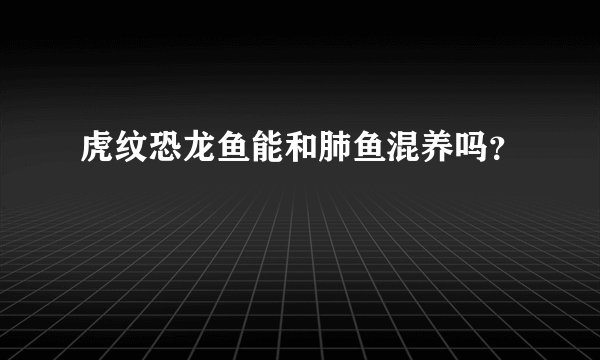 虎纹恐龙鱼能和肺鱼混养吗？